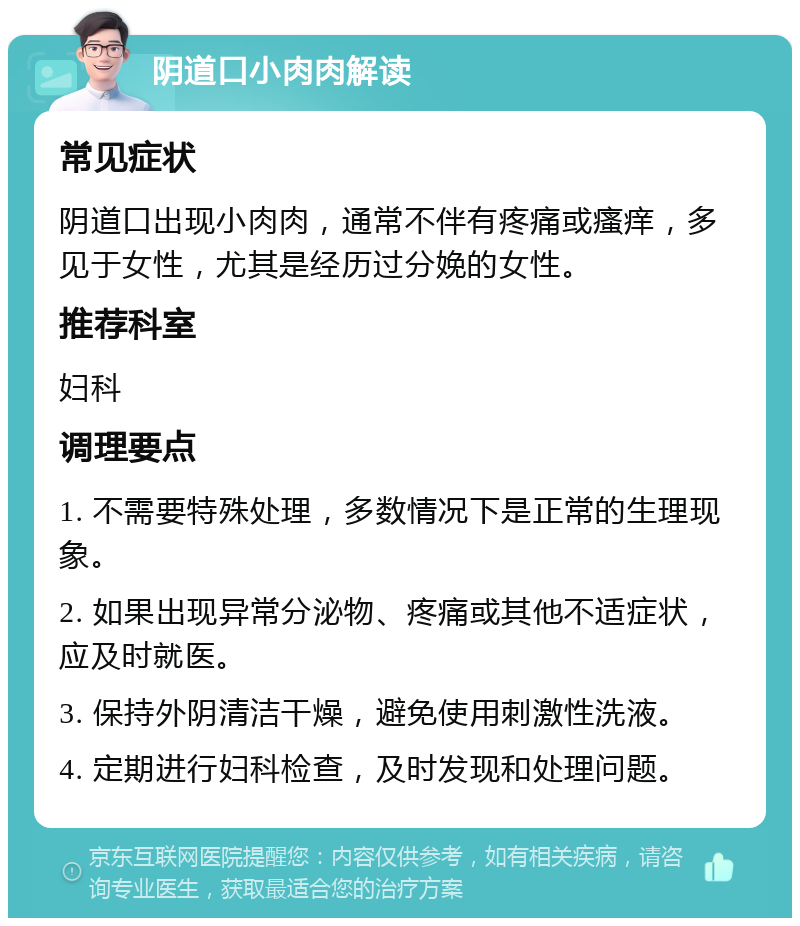 阴道口小肉肉解读

常见症状

阴道口出现小肉肉，通常不伴有疼痛或瘙痒，多见于女性，尤其是经历过分娩的女性。

推荐科室

妇科

调理要点

1. 不需要特殊处理，多数情况下是正常的生理现象。

2. 如果出现异常分泌物、疼痛或其他不适症状，应及时就医。

3. 保持外阴清洁干燥，避免使用刺激性洗液。

4. 定期进行妇科检查，及时发现和处理问题。

京东互联网医院提醒您：内容仅供参考，如有相关疾病，请咨询专业医生，获取最适合您的治疗方案